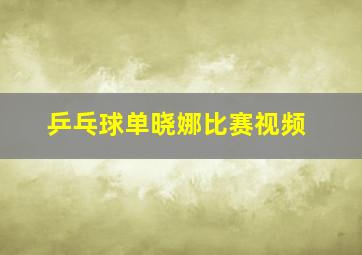 乒乓球单晓娜比赛视频